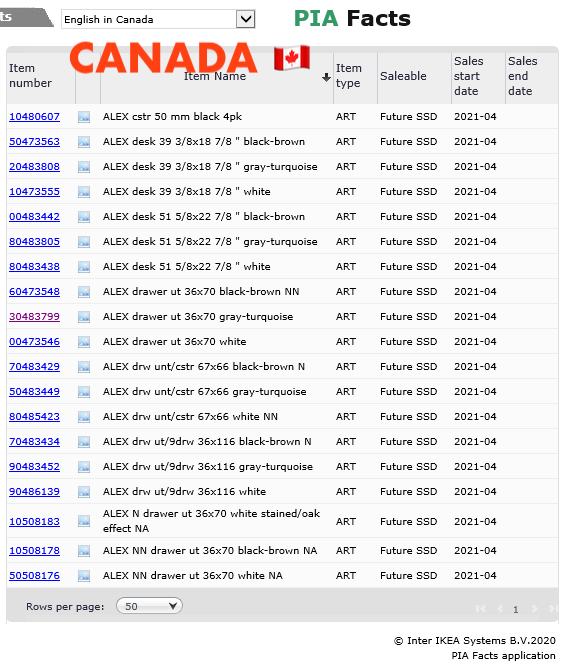 ts English in Canada

PIA Facts

CANADA

| Item number | | Item Name | Item type | Saleable | Sales start date | Sales end date |
|---|---|---|---|---|---|---|
| 10480607 | | ALEX cstr 50 mm black 4pk | ART | Future SSD | 2021-04 | |
| 50473563 | | ALEX desk 39 3/8x18 7/8 " black-brown | ART | Future SSD | 2021-04 | |
| 20483808 | | ALEX desk 39 3/8x18 7/8 " gray-turquoise | ART | Future SSD | 2021-04 | |
| 10473555 | | ALEX desk 39 3/8x18 7/8 " white | ART | Future SSD | 2021-04 | |
| 00483442 | | ALEX desk 51 5/8x22 7/8 " black-brown | ART | Future SSD | 2021-04 | |
| 80483805 | | ALEX desk 51 5/8x22 7/8 " gray-turquoise | ART | Future SSD | 2021-04 | |
| 80483438 | | ALEX desk 51 5/8x22 7/8 " white | ART | Future SSD | 2021-04 | |
| 60473548 | | ALEX drawer ut 36x70 black-brown NN | ART | Future SSD | 2021-04 | |
| 30483799 | | ALEX drawer ut 36x70 gray-turquoise | ART | Future SSD | 2021-04 | |
| 00473546 | | ALEX drawer ut 36x70 white | ART | Future SSD | 2021-04 | |
| 70483429 | | ALEX drw unt/cstr 67x66 black-brown N | ART | Future SSD | 2021-04 | |
| 50483449 | | ALEX drw unt/cstr 67x66 gray-turquoise | ART | Future SSD | 2021-04 | |
| 80485423 | | ALEX drw unt/cstr 67x66 white NN | ART | Future SSD | 2021-04 | |
| 70483434 | | ALEX drw ut/9drw 36x116 black-brown N | ART | Future SSD | 2021-04 | |
| 90483452 | | ALEX drw ut/9drw 36x116 gray-turquoise | ART | Future SSD | 2021-04 | |
| 90486139 | | ALEX drw ut/9drw 36x116 white | ART | Future SSD | 2021-04 | |
| 10508183 | | ALEX N drawer ut 36x70 white stained/oak effect NA | ART | Future SSD | 2021-04 | |
| 10508178 | | ALEX NN drawer ut 36x70 black-brown NA | ART | Future SSD | 2021-04 | |
| 50508176 | | ALEX NN drawer ut 36x70 white NA | ART | Future SSD | 2021-04 | |

Rows per page: 50

1

© Inter IKEA Systems B.V.2020
PIA Facts application